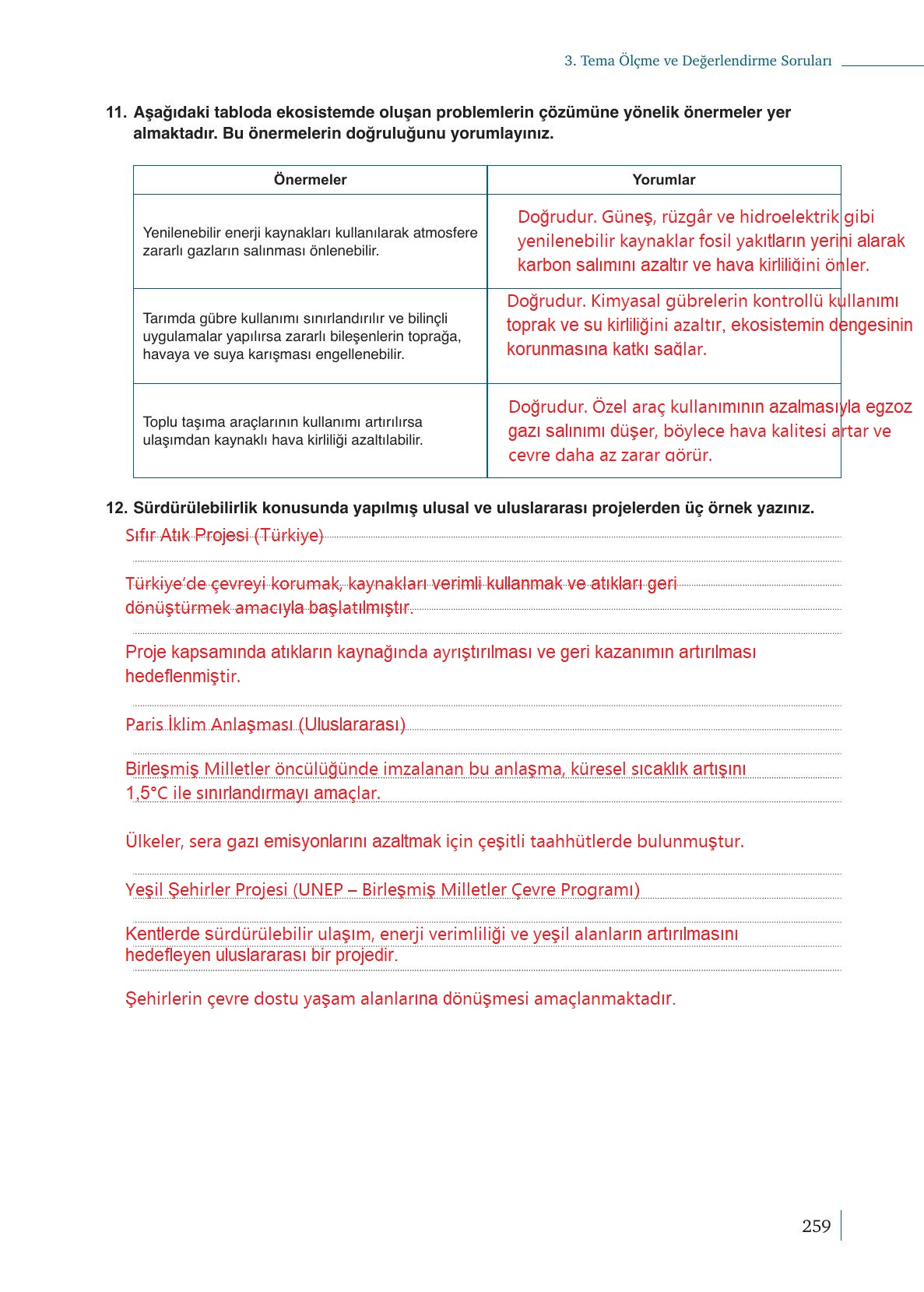 3. Tema Ölçme ve Değerlendirme Soruları

11. Aşağıdaki tabloda ekosistemde oluşan problemlerin çözümüne yönelik önermeler yer almaktadır. Bu önermelerin doğruluğunu yorumlayınız.

| Önermeler | Yorumlar |
|---|---|
| Yenilenebilir enerji kaynakları kullanılarak atmosfere zararlı gazların salınması önlenebilir. | Doğrudur. Güneş, rüzgâr ve hidroelektrik gibi yenilenebilir kaynaklar fosil yakıtların yerini alarak karbon salımını azaltır ve hava kirliliğini önler. |
| Tarımda gübre kullanımı sınırlandırılır ve bilinçli uygulamalar yapılırsa zararlı bileşenlerin toprağa, havaya ve suya karışması engellenebilir. | Doğrudur. Kimyasal gübrelerin kontrollü kullanımı toprak ve su kirliliğini azaltır, ekosistemin dengesinin korunmasına katkı sağlar. |
| Toplu taşıma araçlarının kullanımı artırılırsa ulaşımdan kaynaklı hava kirliliği azaltılabilir. | Doğrudur. Özel araç kullanımının azalmasıyla egzoz gazı salınımı düşer, böylece hava kalitesi artar ve çevre daha az zarar görür. |

12. Sürdürülebilirlik konusunda yapılmış ulusal ve uluslararası projelerden üç örnek yazınız.

Sıfır Atık Projesi (Türkiye)

Türkiye'de çevreyi korumak, kaynakları verimli kullanmak ve atıkları geri dönüştürmek amacıyla başlatılmıştır.

Proje kapsamında atıkların kaynağında ayrıştırılması ve geri kazanımın artırılması hedeflenmiştir.

Paris İklim Anlaşması (Uluslararası)

Birleşmiş Milletler öncülüğünde imzalanan bu anlaşma, küresel sıcaklık artışını 1,5°C ile sınırlandırmayı amaçlar.

Ülkeler, sera gazı emisyonlarını azaltmak için çeşitli taahhütlerde bulunmuştur.

Yeşil Şehirler Projesi (UNEP – Birleşmiş Milletler Çevre Programı)

Kentlerde sürdürülebilir ulaşım, enerji verimliliği ve yeşil alanların artırılmasını hedefleyen uluslararası bir projedir.

Şehirlerin çevre dostu yaşam alanlarına dönüşmesi amaçlanmaktadır.

259